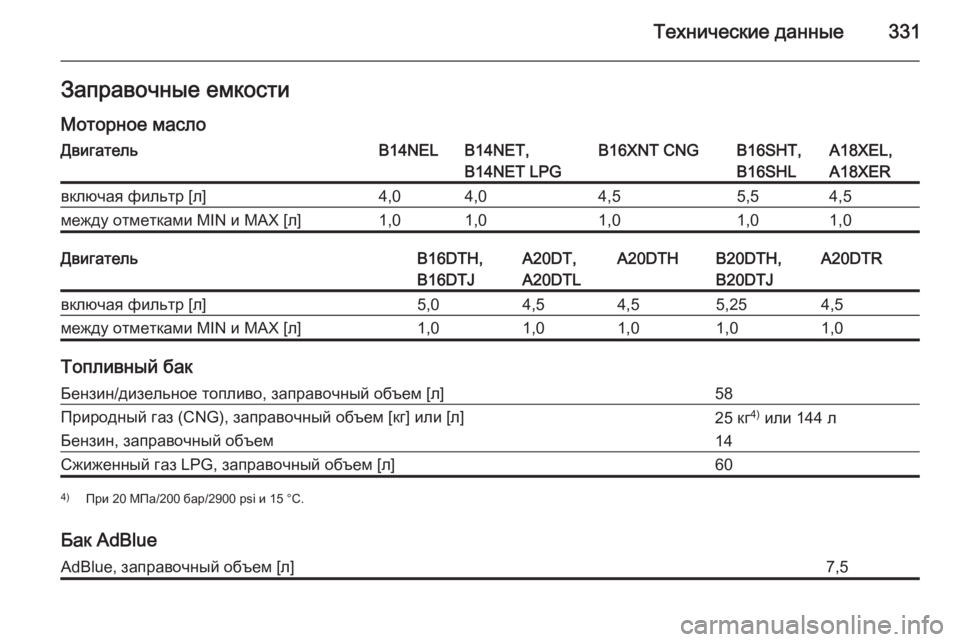 Технические данные 331

Заправочные емкости

Моторное масло

| Двигатель | B14NEL | B14NET, B14NET LPG | B16XNT CNG | B16SHT, B16SHL | A18XEL, A18XER |
|---|---|---|---|---|---|
| включая фильтр [л] | 4,0 | 4,0 | 4,5 | 5,5 | 4,5 |
| между отметками MIN и MAX [л] | 1,0 | 1,0 | 1,0 | 1,0 | 1,0 |

| Двигатель | B16DTH, B16DTJ | A20DT, A20DTL | A20DTH | B20DTH, B20DTJ | A20DTR |
|---|---|---|---|---|---|
| включая фильтр [л] | 5,0 | 4,5 | 4,5 | 5,25 | 4,5 |
| между отметками MIN и MAX [л] | 1,0 | 1,0 | 1,0 | 1,0 | 1,0 |

Топливный бак

Бензин/дизельное топливо, заправочный объем [л] 58

Природный газ (CNG), заправочный объем [кг] или [л] 25 кг$^{4)}$ или 144 л

Бензин, заправочный объем 14

Сжиженный газ LPG, заправочный объем [л] 60

$^{4)}$ При 20 МПа/200 бар/2900 psi и 15 °C.

Бак AdBlue

AdBlue, заправочный объем [л] 7,5

carmanualsonline.info